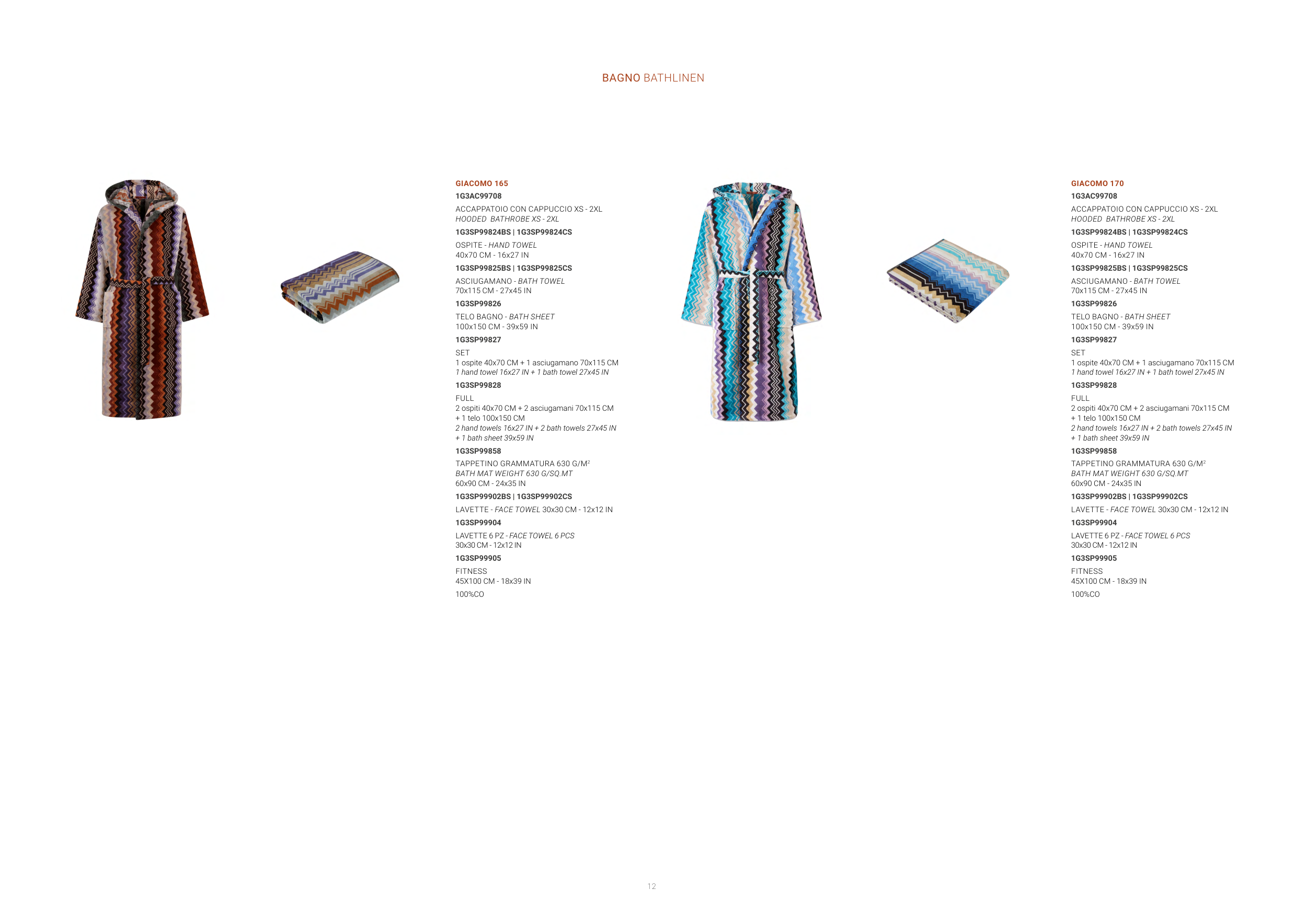 BAGNO BATHLINEN

GIACOMO 165
1G3AC99708
ACCAPPATOIO CON CAPPUCCIO XS - 2XL
HOODED BATHROBE XS - 2XL
1G3SP99824BS | 1G3SP99824CS
OSPITE - HAND TOWEL
40x70 CM - 16x27 IN
1G3SP99825BS | 1G3SP99825CS
ASCIUGAMANO - BATH TOWEL
70x115 CM - 27x45 IN
1G3SP99826
TELO BAGNO - BATH SHEET
100x150 CM - 39x59 IN
1G3SP99827
SET
1 ospite 40x70 CM + 1 asciugamano 70x115 CM
1 hand towel 16x27 IN + 1 bath towel 27x45 IN
1G3SP99828
FULL
2 ospiti 40x70 CM + 2 asciugamani 70x115 CM
+ 1 telo 100x150 CM
2 hand towels 16x27 IN + 2 bath towels 27x45 IN
+ 1 bath sheet 39x59 IN
1G3SP99858
TAPPETINO GRAMMATURA 630 G/M$^2$
BATH MAT WEIGHT 630 G/SQ.MT
60x90 CM - 24x35 IN
1G3SP99902BS | 1G3SP99902CS
LAVETTE - FACE TOWEL 30x30 CM - 12x12 IN
1G3SP99904
LAVETTE 6 PZ - FACE TOWEL 6 PCS
30x30 CM - 12x12 IN
1G3SP99905
FITNESS
45X100 CM - 18x39 IN
100%CO

GIACOMO 170
1G3AC99708
ACCAPPATOIO CON CAPPUCCIO XS - 2XL
HOODED BATHROBE XS - 2XL
1G3SP99824BS | 1G3SP99824CS
OSPITE - HAND TOWEL
40x70 CM - 16x27 IN
1G3SP99825BS | 1G3SP99825CS
ASCIUGAMANO - BATH TOWEL
70x115 CM - 27x45 IN
1G3SP99826
TELO BAGNO - BATH SHEET
100x150 CM - 39x59 IN
1G3SP99827
SET
1 ospite 40x70 CM + 1 asciugamano 70x115 CM
1 hand towel 16x27 IN + 1 bath towel 27x45 IN
1G3SP99828
FULL
2 ospiti 40x70 CM + 2 asciugamani 70x115 CM
+ 1 telo 100x150 CM
2 hand towels 16x27 IN + 2 bath towels 27x45 IN
+ 1 bath sheet 39x59 IN
1G3SP99858
TAPPETINO GRAMMATURA 630 G/M$^2$
BATH MAT WEIGHT 630 G/SQ.MT
60x90 CM - 24x35 IN
1G3SP99902BS | 1G3SP99902CS
LAVETTE - FACE TOWEL 30x30 CM - 12x12 IN
1G3SP99904
LAVETTE 6 PZ - FACE TOWEL 6 PCS
30x30 CM - 12x12 IN
1G3SP99905
FITNESS
45X100 CM - 18x39 IN
100%CO

12